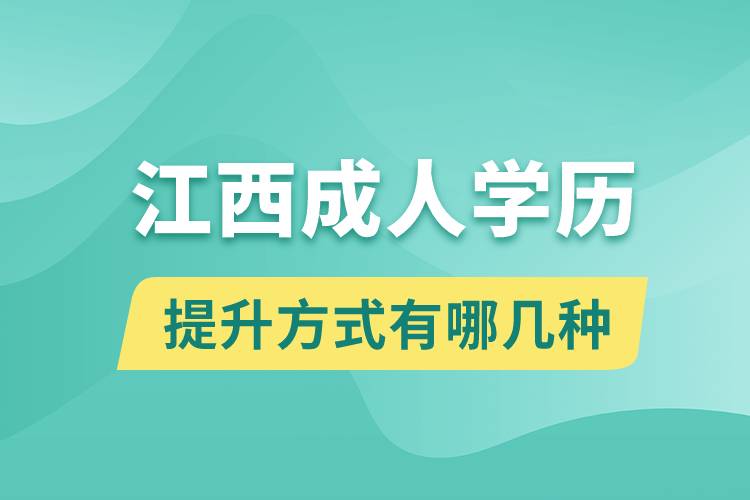 江西成人学历

提升方式有哪几种